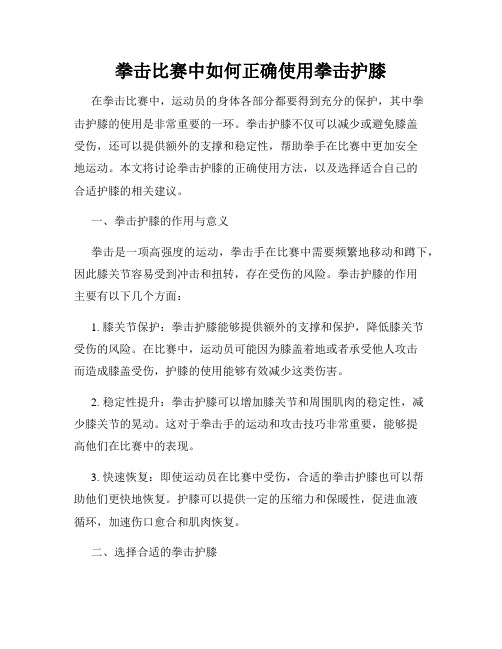 拳击比赛中如何正确使用拳击护膝

在拳击比赛中，运动员的身体各部分都要得到充分的保护，其中拳击护膝的使用是非常重要的一环。拳击护膝不仅可以减少或避免膝盖受伤，还可以提供额外的支撑和稳定性，帮助拳手在比赛中更加安全地运动。本文将讨论拳击护膝的正确使用方法，以及选择适合自己的合适护膝的相关建议。

一、拳击护膝的作用与意义

拳击是一项高强度的运动，拳击手在比赛中需要频繁地移动和蹲下，因此膝关节容易受到冲击和扭转，存在受伤的风险。拳击护膝的作用主要有以下几个方面：

1. 膝关节保护：拳击护膝能够提供额外的支撑和保护，降低膝关节受伤的风险。在比赛中，运动员可能因为膝盖着地或者承受他人攻击而造成膝盖受伤，护膝的使用能够有效减少这类伤害。

2. 稳定性提升：拳击护膝可以增加膝关节和周围肌肉的稳定性，减少膝关节的晃动。这对于拳击手的运动和攻击技巧非常重要，能够提高他们在比赛中的表现。

3. 快速恢复：即使运动员在比赛中受伤，合适的拳击护膝也可以帮助他们更快地恢复。护膝可以提供一定的压缩力和保暖性，促进血液循环，加速伤口愈合和肌肉恢复。

二、选择合适的拳击护膝